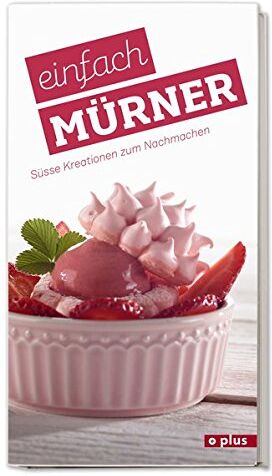 einfach
MÜRNER

Süsse Kreationen zum Nachmachen

o plus